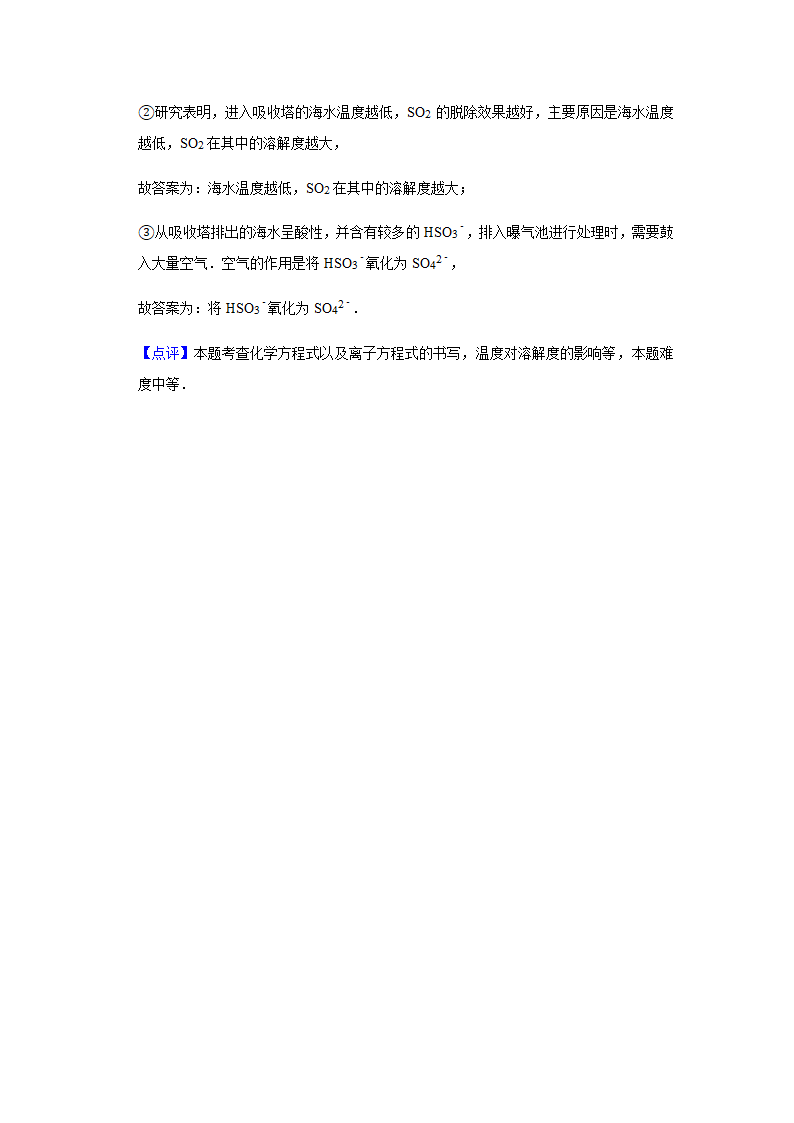 ②研究表明，进入吸收塔的海水温度越低，$SO_2$ 的脱除效果越好，主要原因是海水温度越低，$SO_2$ 在其中的溶解度越大，

故答案为：海水温度越低，$SO_2$ 在其中的溶解度越大；

③从吸收塔排出的海水呈酸性，并含有较多的 $HSO_3^-$，排入曝气池进行处理时，需要鼓入大量空气．空气的作用是将 $HSO_3^-$ 氧化为 $SO_4^{2-}$，

故答案为：将 $HSO_3^-$ 氧化为 $SO_4^{2-}$．

【点评】本题考查化学方程式以及离子方程式的书写，温度对溶解度的影响等，本题难度中等．